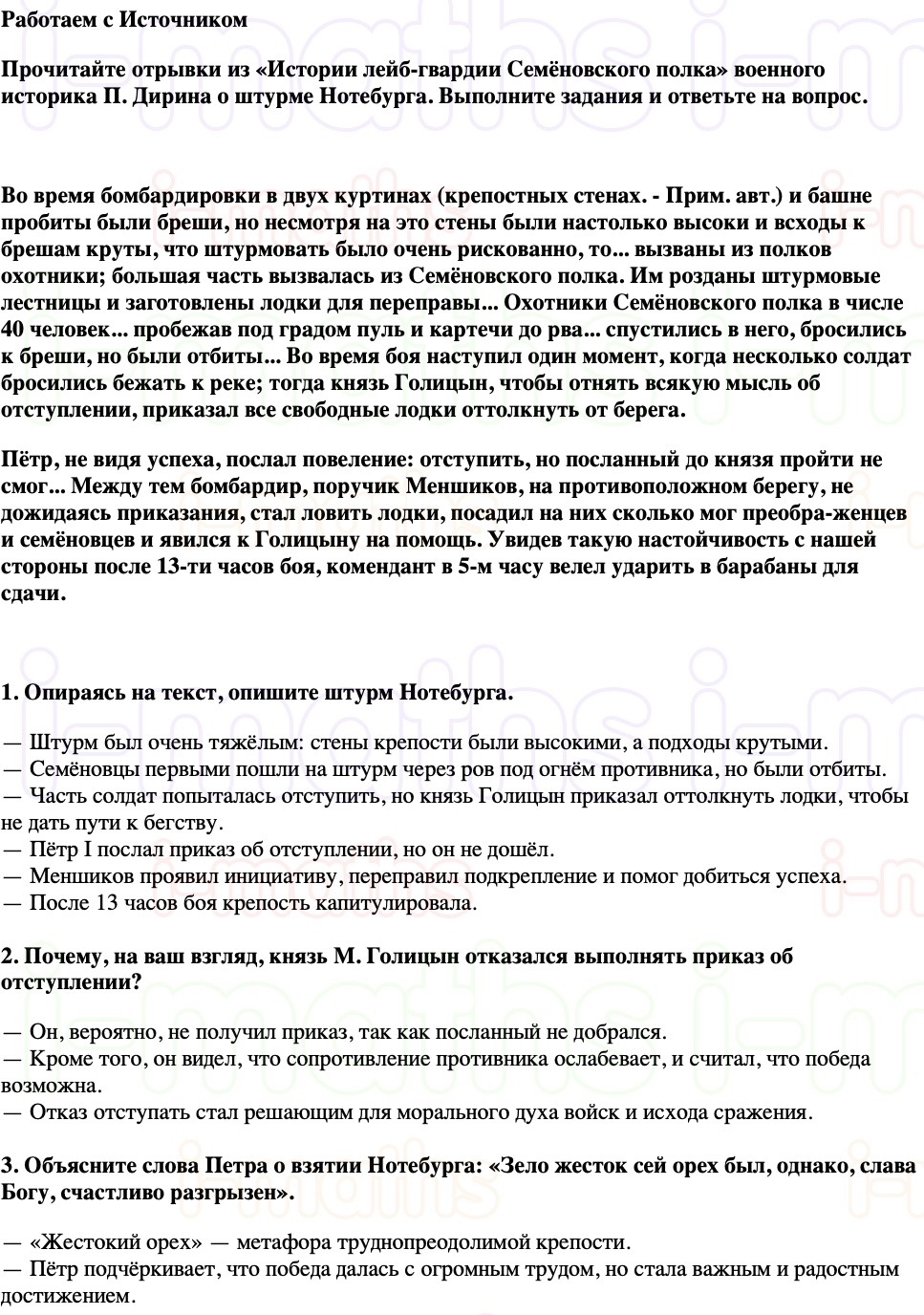 Работаем с Источником

Прочитайте отрывки из «Истории лейб-гвардии Семёновского полка» военного историка П. Дирина о штурме Нотебурга. Выполните задания и ответьте на вопрос.

Во время бомбардировки в двух куртинах (крепостных стенах. - Прим. авт.) и башне пробиты были бреши, но несмотря на это стены были настолько высоки и всходы к брешам круты, что штурмовать было очень рискованно, то... вызваны из полков охотники; большая часть вызвалась из Семёновского полка. Им розданы штурмовые лестницы и заготовлены лодки для переправы... Охотники Семёновского полка в числе 40 человек... пробежав под градом пуль и картечи до рва... спустились в него, бросились к бреши, но были отбиты... Во время боя наступил один момент, когда несколько солдат бросились бежать к реке; тогда князь Голицын, чтобы отнять всякую мысль об отступлении, приказал все свободные лодки оттолкнуть от берега.

Пётр, не видя успеха, послал повеление: отступить, но посланный до князя пройти не смог... Между тем бомбардир, поручик Меншиков, на противоположном берегу, не дожидаясь приказания, стал ловить лодки, посадил на них сколько мог преобра-женцев и семёновцев и явился к Голицыну на помощь. Увидев такую настойчивость с нашей стороны после 13-ти часов боя, комендант в 5-м часу велел ударить в барабаны для сдачи.

1. Опираясь на текст, опишите штурм Нотебурга.

— Штурм был очень тяжёлым: стены крепости были высокими, а подходы крутыми.
— Семёновцы первыми пошли на штурм через ров под огнём противника, но были отбиты.
— Часть солдат попыталась отступить, но князь Голицын приказал оттолкнуть лодки, чтобы не дать пути к бегству.
— Пётр I послал приказ об отступлении, но он не дошёл.
— Меншиков проявил инициативу, переправил подкрепление и помог добиться успеха.
— После 13 часов боя крепость капитулировала.

2. Почему, на ваш взгляд, князь М. Голицын отказался выполнять приказ об отступлении?

— Он, вероятно, не получил приказ, так как посланный не добрался.
— Кроме того, он видел, что сопротивление противника ослабевает, и считал, что победа возможна.
— Отказ отступать стал решающим для морального духа войск и исхода сражения.

3. Объясните слова Петра о взятии Нотебурга: «Зело жесток сей орех был, однако, слава Богу, счастливо разгрызен».

— «Жестокий орех» — метафора труднопреодолимой крепости.
— Пётр подчёркивает, что победа далась с огромным трудом, но стала важным и радостным достижением.